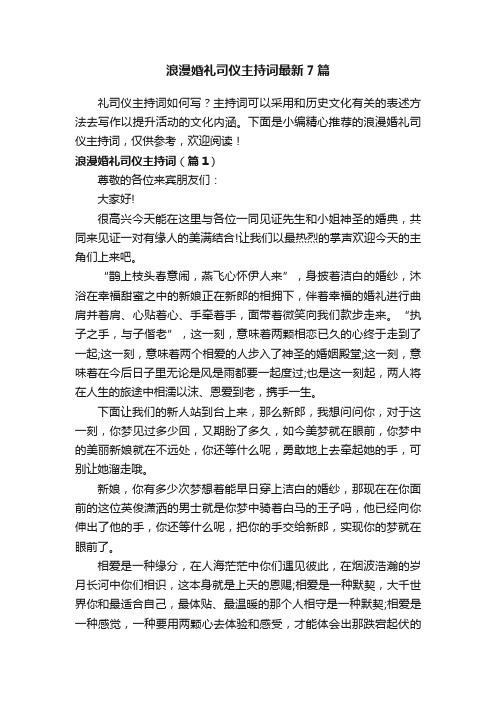 浪漫婚礼司仪主持词最新7篇

礼司仪主持词如何写？主持词可以采用和历史文化有关的表述方法去写作以提升活动的文化内涵。下面是小编精心推荐的浪漫婚礼司仪主持词，仅供参考，欢迎阅读！

浪漫婚礼司仪主持词（篇1）

尊敬的各位来宾朋友们：

大家好!

很高兴今天能在这里与各位一同见证先生和小姐神圣的婚典，共同来见证一对有缘人的美满结合!让我们以最热烈的掌声欢迎今天的主角们上来吧。

“鹊上枝头春意闹，燕飞心怀伊人来”，身披着洁白的婚纱，沐浴在幸福甜蜜之中的新娘正在新郎的相拥下，伴着幸福的婚礼进行曲肩并着肩、心贴着心、手牵着手，面带着微笑向我们款步走来。“执子之手，与子偕老”，这一刻，意味着两颗相恋已久的心终于走到了一起;这一刻，意味着两个相爱的人步入了神圣的婚姻殿堂;这一刻，意味着在今后日子里无论是风是雨都要一起度过;也是这一刻起，两人将在人生的旅途中相濡以沫、恩爱到老，携手一生。

下面让我们的新人站到台上来，那么新郎，我想问问你，对于这一刻，你梦见过多少回，又期盼了多久，如今美梦就在眼前，你梦中的美丽新娘就在不远处，你还等什么呢，勇敢地上去牵起她的手，可别让她溜走哦。

新娘，你有多少次梦想着能早日穿上洁白的婚纱，那现在在你面前的这位英俊潇洒的男士就是你梦中骑着白马的王子吗，他已经向你伸出了他的手，你还等什么呢，把你的手交给新郎，实现你的梦就在眼前了。

相爱是一种缘分，在人海茫茫中你们遇见彼此，在烟波浩瀚的岁月长河中你们相识，这本身就是上天的恩赐;相爱是一种默契，大千世界你和最适合自己，最体贴、最温暖的那个人相守是一种默契;相爱是一种感觉，一种要用两颗心去体验和感受，才能体会出那跌宕起伏的